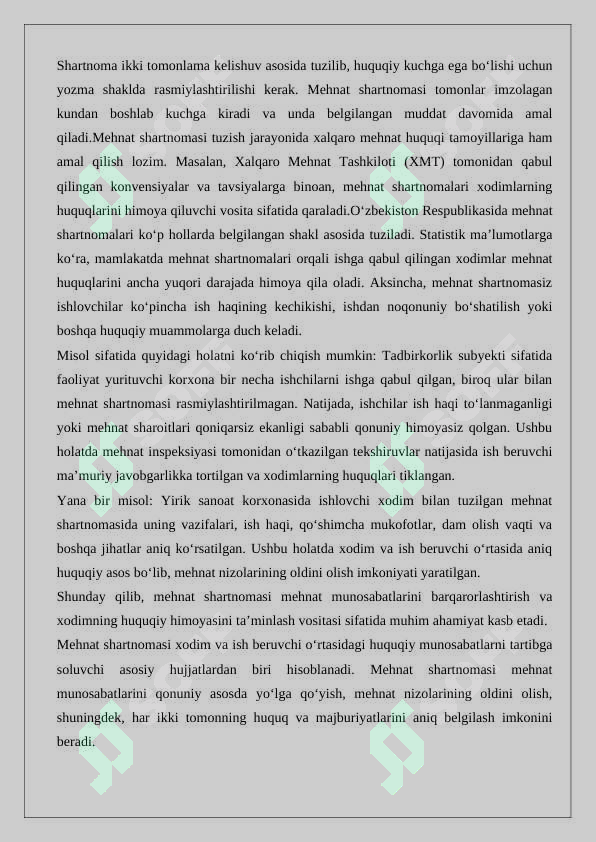 Shartnoma ikki tomonlama kelishuv asosida tuzilib, huquqiy kuchga ega bo‘lishi uchun yozma shaklda rasmiylashtirilishi kerak. Mehnat shartnomasi tomonlar imzolagan kundan boshlab kuchga kiradi va unda belgilangan muddat davomida amal qiladi.Mehnat shartnomasi tuzish jarayonida xalqaro mehnat huquqi tamoyillariga ham amal qilish lozim. Masalan, Xalqaro Mehnat Tashkiloti (XMT) tomonidan qabul qilingan konvensiyalar va tavsiyalarga binoan, mehnat shartnomalari xodimlarning huquqlarini himoya qiluvchi vosita sifatida qaraladi.O‘zbekiston Respublikasida mehnat shartnomalari ko‘p hollarda belgilangan shakl asosida tuziladi. Statistik ma’lumotlarga ko‘ra, mamlakatda mehnat shartnomalari orqali ishga qabul qilingan xodimlar mehnat huquqlarini ancha yuqori darajada himoya qila oladi. Aksincha, mehnat shartnomasiz ishlovchilar ko‘pincha ish haqining kechikishi, ishdan noqonuniy bo‘shatilish yoki boshqa huquqiy muammolarga duch keladi.
Misol sifatida quyidagi holatni ko‘rib chiqish mumkin: Tadbirkorlik subyekti sifatida faoliyat yurituvchi korxona bir necha ishchilarni ishga qabul qilgan, biroq ular bilan mehnat shartnomasi rasmiylashtirilmagan. Natijada, ishchilar ish haqi to‘lanmaganligi yoki mehnat sharoitlari qoniqarsiz ekanligi sababli qonuniy himoyasiz qolgan. Ushbu holatda mehnat inspeksiyasi tomonidan o‘tkazilgan tekshiruvlar natijasida ish beruvchi ma’muriy javobgarlikka tortilgan va xodimlarning huquqlari tiklangan.
Yana bir misol: Yirik sanoat korxonasida ishlovchi xodim bilan tuzilgan mehnat shartnomasida uning vazifalari, ish haqi, qo‘shimcha mukofotlar, dam olish vaqti va boshqa jihatlar aniq ko‘rsatilgan. Ushbu holatda xodim va ish beruvchi o‘rtasida aniq huquqiy asos bo‘lib, mehnat nizolarining oldini olish imkoniyati yaratilgan.
Shunday qilib, mehnat shartnomasi mehnat munosabatlarini barqarorlashtirish va xodimning huquqiy himoyasini ta’minlash vositasi sifatida muhim ahamiyat kasb etadi.
Mehnat shartnomasi xodim va ish beruvchi o‘rtasidagi huquqiy munosabatlarni tartibga soluvchi asosiy hujjatlardan biri hisoblanadi. Mehnat shartnomasi mehnat munosabatlarini qonuniy asosda yo‘lga qo‘yish, mehnat nizolarining oldini olish, shuningdek, har ikki tomonning huquq va majburiyatlarini aniq belgilash imkonini beradi.